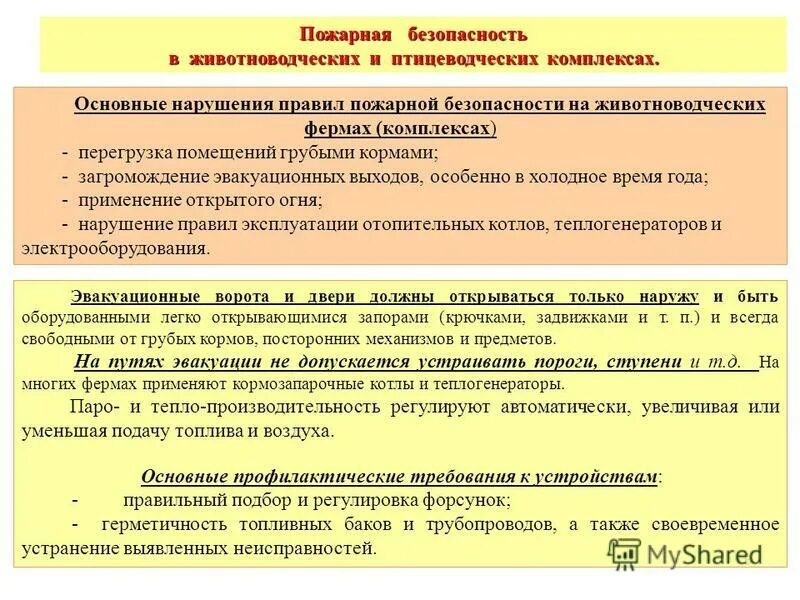 Пожарная безопасность
в животноводческих и птицеводческих комплексах.

Основные нарушения правил пожарной безопасности на животноводческих фермах (комплексах)
- перегрузка помещений грубыми кормами;
- загромождение эвакуационных выходов, особенно в холодное время года;
- применение открытого огня;
- нарушение правил эксплуатации отопительных котлов, теплогенераторов и электрооборудования.

Эвакуационные ворота и двери должны открываться только наружу и быть оборудованными легко открывающимися запорами (крючками, задвижками и т. п.) и всегда свободными от грубых кормов, посторонних механизмов и предметов.

На путях эвакуации не допускается устраивать пороги, ступени и т.д. На многих фермах применяют кормозапарочные котлы и теплогенераторы.

Паро- и тепло-производительность регулируют автоматически, увеличивая или уменьшая подачу топлива и воздуха.

Основные профилактические требования к устройствам:
- правильный подбор и регулировка форсунок;
- герметичность топливных баков и трубопроводов, а также своевременное устранение выявленных неисправностей.

MyShared